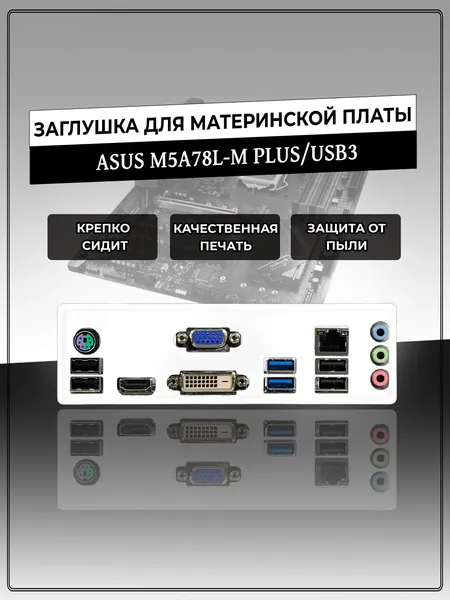 ЗАГЛУШКА ДЛЯ МАТЕРИНСКОЙ ПЛАТЫ

ASUS M5A78L-M PLUS/USB3

КРЕПКО СИДИТ

КАЧЕСТВЕННАЯ ПЕЧАТЬ

ЗАЩИТА ОТ ПЫЛИ